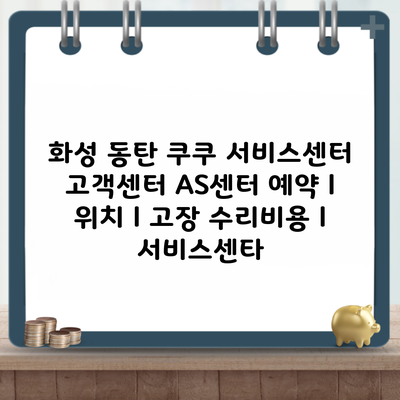 화성 동탄 쿠쿠 서비스센터 고객센터 AS센터 예약 l 위치 l 고장 수리비용 l 서비스센타